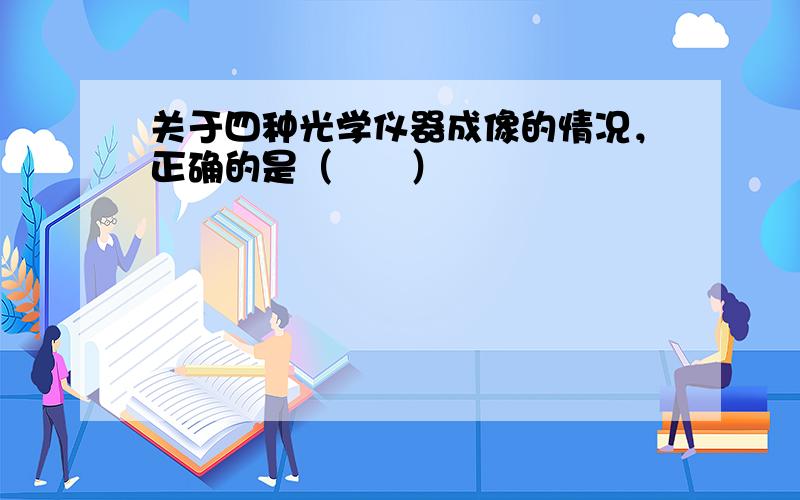 关于四种光学仪器成像的情况，正确的是（　　）